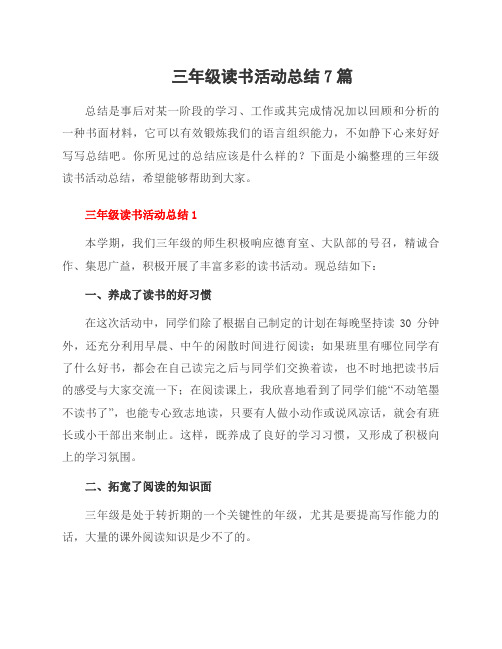 三年级读书活动总结7篇

总结是事后对某一阶段的学习、工作或其完成情况加以回顾和分析的一种书面材料，它可以有效锻炼我们的语言组织能力，不如静下心来好好写写总结吧。你所见过的总结应该是什么样的？下面是小编整理的三年级读书活动总结，希望能够帮助到大家。

三年级读书活动总结1

本学期，我们三年级的师生积极响应德育室、大队部的号召，精诚合作、集思广益，积极开展了丰富多彩的读书活动。现总结如下：

一、养成了读书的好习惯

在这次活动中，同学们除了根据自己制定的计划在每晚坚持读 30 分钟外，还充分利用早晨、中午的闲散时间进行阅读；如果班里有哪位同学有了什么好书，都会在自己读完之后与同学们交换着读，也不时地把读书后的感受与大家交流一下；在阅读课上，我欣喜地看到了同学们能“不动笔墨不读书了”，也能专心致志地读，只要有人做小动作或说风凉话，就会有班长或小干部出来制止。这样，既养成了良好的学习习惯，又形成了积极向上的学习氛围。

二、拓宽了阅读的知识面

三年级是处于转折期的一个关键性的年级，尤其是要提高写作能力的话，大量的课外阅读知识是少不了的。